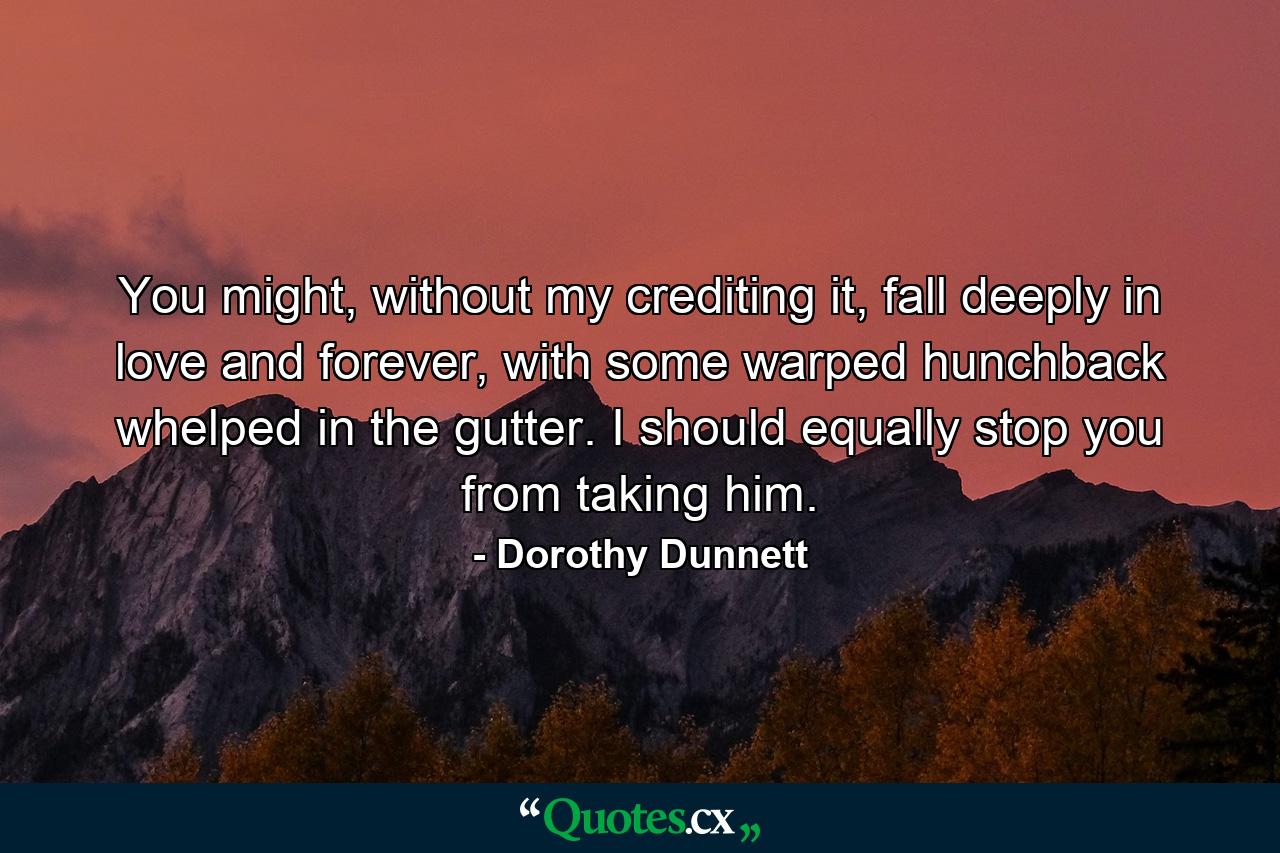 You might, without my crediting it, fall deeply in love and forever, with some warped hunchback whelped in the gutter. I should equally stop you from taking him.

- Dorothy Dunnett

“Quotes.cx„